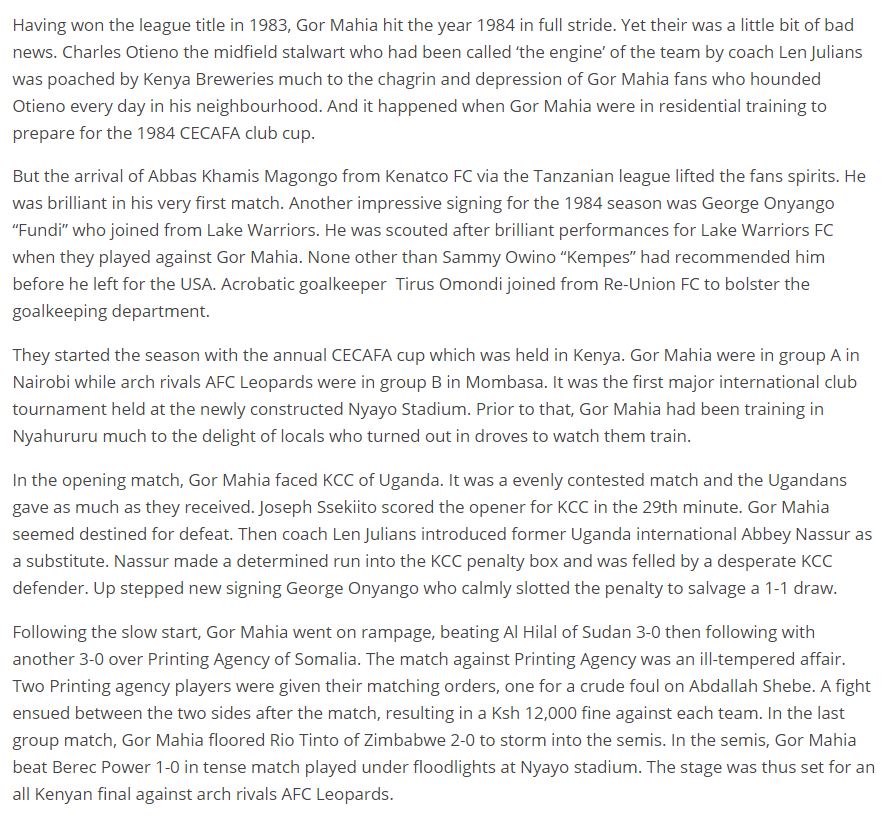 Having won the league title in 1983, Gor Mahia hit the year 1984 in full stride. Yet their was a little bit of bad news. Charles Otieno the midfield stalwart who had been called 'the engine' of the team by coach Len Julians was poached by Kenya Breweries much to the chagrin and depression of Gor Mahia fans who hounded Otieno every day in his neighbourhood. And it happened when Gor Mahia were in residential training to prepare for the 1984 CECAFA club cup.

But the arrival of Abbas Khamis Magongo from Kenatco FC via the Tanzanian league lifted the fans spirits. He was brilliant in his very first match. Another impressive signing for the 1984 season was George Onyango "Fundi" who joined from Lake Warriors. He was scouted after brilliant performances for Lake Warriors FC when they played against Gor Mahia. None other than Sammy Owino "Kempes" had recommended him before he left for the USA. Acrobatic goalkeeper Tirus Omondi joined from Re-Union FC to bolster the goalkeeping department.

They started the season with the annual CECAFA cup which was held in Kenya. Gor Mahia were in group A in Nairobi while arch rivals AFC Leopards were in group B in Mombasa. It was the first major international club tournament held at the newly constructed Nyayo Stadium. Prior to that, Gor Mahia had been training in Nyahururu much to the delight of locals who turned out in droves to watch them train.

In the opening match, Gor Mahia faced KCC of Uganda. It was a evenly contested match and the Ugandans gave as much as they received. Joseph Ssekiito scored the opener for KCC in the 29th minute. Gor Mahia seemed destined for defeat. Then coach Len Julians introduced former Uganda international Abbey Nassur as a substitute. Nassur made a determined run into the KCC penalty box and was felled by a desperate KCC defender. Up stepped new signing George Onyango who calmly slotted the penalty to salvage a 1-1 draw.

Following the slow start, Gor Mahia went on rampage, beating Al Hilal of Sudan 3-0 then following with another 3-0 over Printing Agency of Somalia. The match against Printing Agency was an ill-tempered affair. Two Printing agency players were given their matching orders, one for a crude foul on Abdallah Shebe. A fight ensued between the two sides after the match, resulting in a Ksh 12,000 fine against each team. In the last group match, Gor Mahia floored Rio Tinto of Zimbabwe 2-0 to storm into the semis. In the semis, Gor Mahia beat Berec Power 1-0 in tense match played under floodlights at Nyayo stadium. The stage was thus set for an all Kenyan final against arch rivals AFC Leopards.